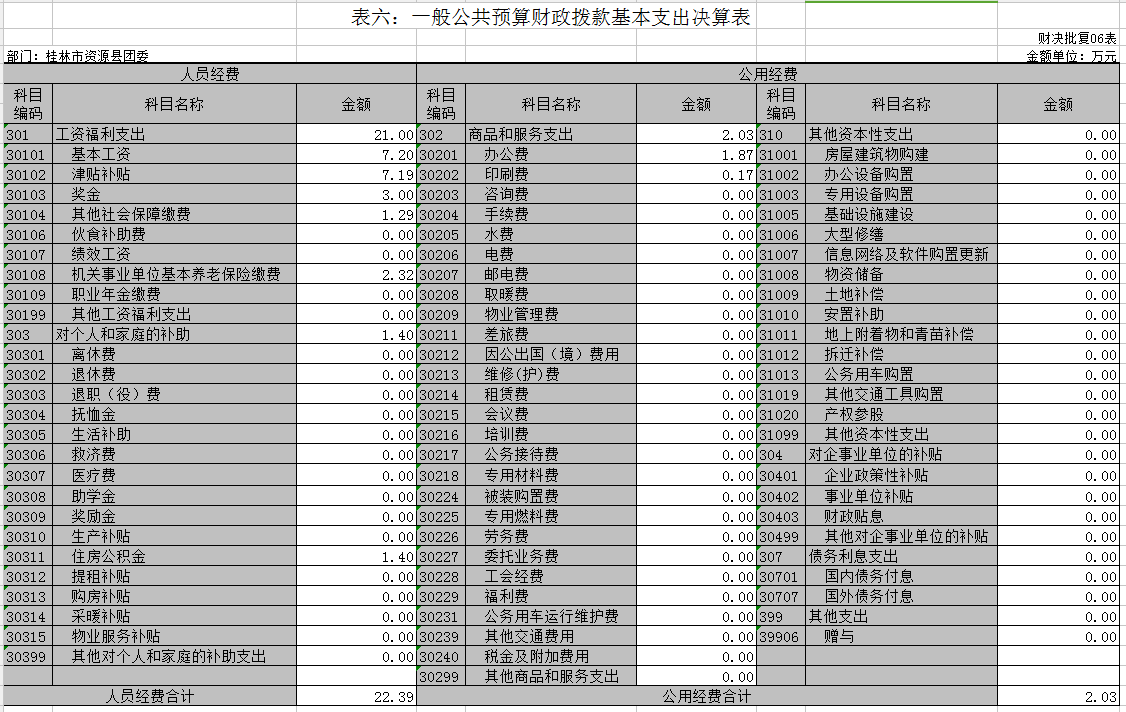 表六：一般公共预算财政拨款基本支出决算表

财决批复06表
部门：桂林市资源县团委
金额单位：万元

| 人员经费 | | | 公用经费 | | | | | |
|---|---|---|---|---|---|---|---|---|
| 科目编码 | 科目名称 | 金额 | 科目编码 | 科目名称 | 金额 | 科目编码 | 科目名称 | 金额 |
| 301 | 工资福利支出 | 21.00 | 302 | 商品和服务支出 | 2.03 | 310 | 其他资本性支出 | 0.00 |
| 30101 | 基本工资 | 7.20 | 30201 | 办公费 | 1.87 | 31001 | 房屋建筑物购建 | 0.00 |
| 30102 | 津贴补贴 | 7.19 | 30202 | 印刷费 | 0.17 | 31002 | 办公设备购置 | 0.00 |
| 30103 | 奖金 | 3.00 | 30203 | 咨询费 | 0.00 | 31003 | 专用设备购置 | 0.00 |
| 30104 | 其他社会保障缴费 | 1.29 | 30204 | 手续费 | 0.00 | 31005 | 基础设施建设 | 0.00 |
| 30106 | 伙食补助费 | 0.00 | 30205 | 水费 | 0.00 | 31006 | 大型修缮 | 0.00 |
| 30107 | 绩效工资 | 0.00 | 30206 | 电费 | 0.00 | 31007 | 信息网络及软件购置更新 | 0.00 |
| 30108 | 机关事业单位基本养老保险缴费 | 2.32 | 30207 | 邮电费 | 0.00 | 31008 | 物资储备 | 0.00 |
| 30109 | 职业年金缴费 | 0.00 | 30208 | 取暖费 | 0.00 | 31009 | 土地补偿 | 0.00 |
| 30199 | 其他工资福利支出 | 0.00 | 30209 | 物业管理费 | 0.00 | 31010 | 安置补助 | 0.00 |
| 303 | 对个人和家庭的补助 | 1.40 | 30211 | 差旅费 | 0.00 | 31011 | 地上附着物和青苗补偿 | 0.00 |
| 30301 | 离休费 | 0.00 | 30212 | 因公出国（境）费用 | 0.00 | 31012 | 拆迁补偿 | 0.00 |
| 30302 | 退休费 | 0.00 | 30213 | 维修(护)费 | 0.00 | 31013 | 公务用车购置 | 0.00 |
| 30303 | 退职（役）费 | 0.00 | 30214 | 租赁费 | 0.00 | 31019 | 其他交通工具购置 | 0.00 |
| 30304 | 抚恤金 | 0.00 | 30215 | 会议费 | 0.00 | 31020 | 产权参股 | 0.00 |
| 30305 | 生活补助 | 0.00 | 30216 | 培训费 | 0.00 | 31099 | 其他资本性支出 | 0.00 |
| 30306 | 救济费 | 0.00 | 30217 | 公务接待费 | 0.00 | 304 | 对企事业单位的补贴 | 0.00 |
| 30307 | 医疗费 | 0.00 | 30218 | 专用材料费 | 0.00 | 30401 | 企业政策性补贴 | 0.00 |
| 30308 | 助学金 | 0.00 | 30224 | 被装购置费 | 0.00 | 30402 | 事业单位补贴 | 0.00 |
| 30309 | 奖励金 | 0.00 | 30225 | 专用燃料费 | 0.00 | 30403 | 财政贴息 | 0.00 |
| 30310 | 生产补贴 | 0.00 | 30226 | 劳务费 | 0.00 | 30499 | 其他对企事业单位的补贴 | 0.00 |
| 30311 | 住房公积金 | 1.40 | 30227 | 委托业务费 | 0.00 | 307 | 债务利息支出 | 0.00 |
| 30312 | 提租补贴 | 0.00 | 30228 | 工会经费 | 0.00 | 30701 | 国内债务付息 | 0.00 |
| 30313 | 购房补贴 | 0.00 | 30229 | 福利费 | 0.00 | 30707 | 国外债务付息 | 0.00 |
| 30314 | 采暖补贴 | 0.00 | 30231 | 公务用车运行维护费 | 0.00 | 399 | 其他支出 | 0.00 |
| 30315 | 物业服务补贴 | 0.00 | 30239 | 其他交通费用 | 0.00 | 39906 | 赠与 | 0.00 |
| 30399 | 其他对个人和家庭的补助支出 | 0.00 | 30240 | 税金及附加费用 | 0.00 | | | |
| | | | 30299 | 其他商品和服务支出 | 0.00 | | | |
| 人员经费合计 | | 22.39 | 公用经费合计 | | | | | 2.03 |